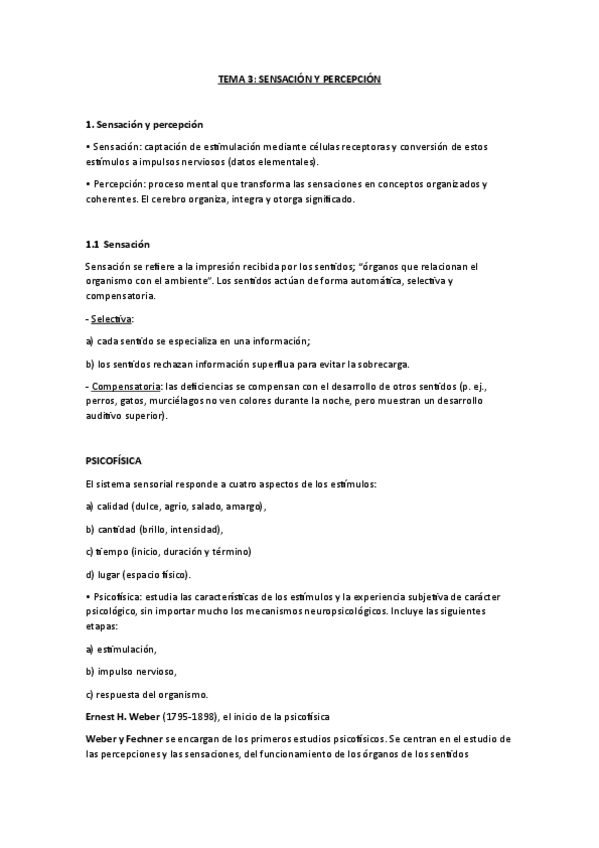 TEMA 3: SENSACIÓN Y PERCEPCIÓN

1. Sensación y percepción

• Sensación: captación de estimulación mediante células receptoras y conversión de estos estímulos a impulsos nerviosos (datos elementales).

• Percepción: proceso mental que transforma las sensaciones en conceptos organizados y coherentes. El cerebro organiza, integra y otorga significado.

1.1 Sensación

Sensación se refiere a la impresión recibida por los sentidos; "órganos que relacionan el organismo con el ambiente". Los sentidos actúan de forma automática, selectiva y compensatoria.

- Selectiva:

a) cada sentido se especializa en una información;

b) los sentidos rechazan información superflua para evitar la sobrecarga.

- Compensatoria: las deficiencias se compensan con el desarrollo de otros sentidos (p. ej., perros, gatos, murciélagos no ven colores durante la noche, pero muestran un desarrollo auditivo superior).

PSICOFÍSICA

El sistema sensorial responde a cuatro aspectos de los estímulos:

a) calidad (dulce, agrio, salado, amargo),

b) cantidad (brillo, intensidad),

c) tiempo (inicio, duración y término)

d) lugar (espacio físico).

• Psicofísica: estudia las características de los estímulos y la experiencia subjetiva de carácter psicológico, sin importar mucho los mecanismos neuropsicológicos. Incluye las siguientes etapas:

a) estimulación,

b) impulso nervioso,

c) respuesta del organismo.

Ernest H. Weber (1795-1898), el inicio de la psicofísica

Weber y Fechner se encargan de los primeros estudios psicofísicos. Se centran en el estudio de las percepciones y las sensaciones, del funcionamiento de los órganos de los sentidos